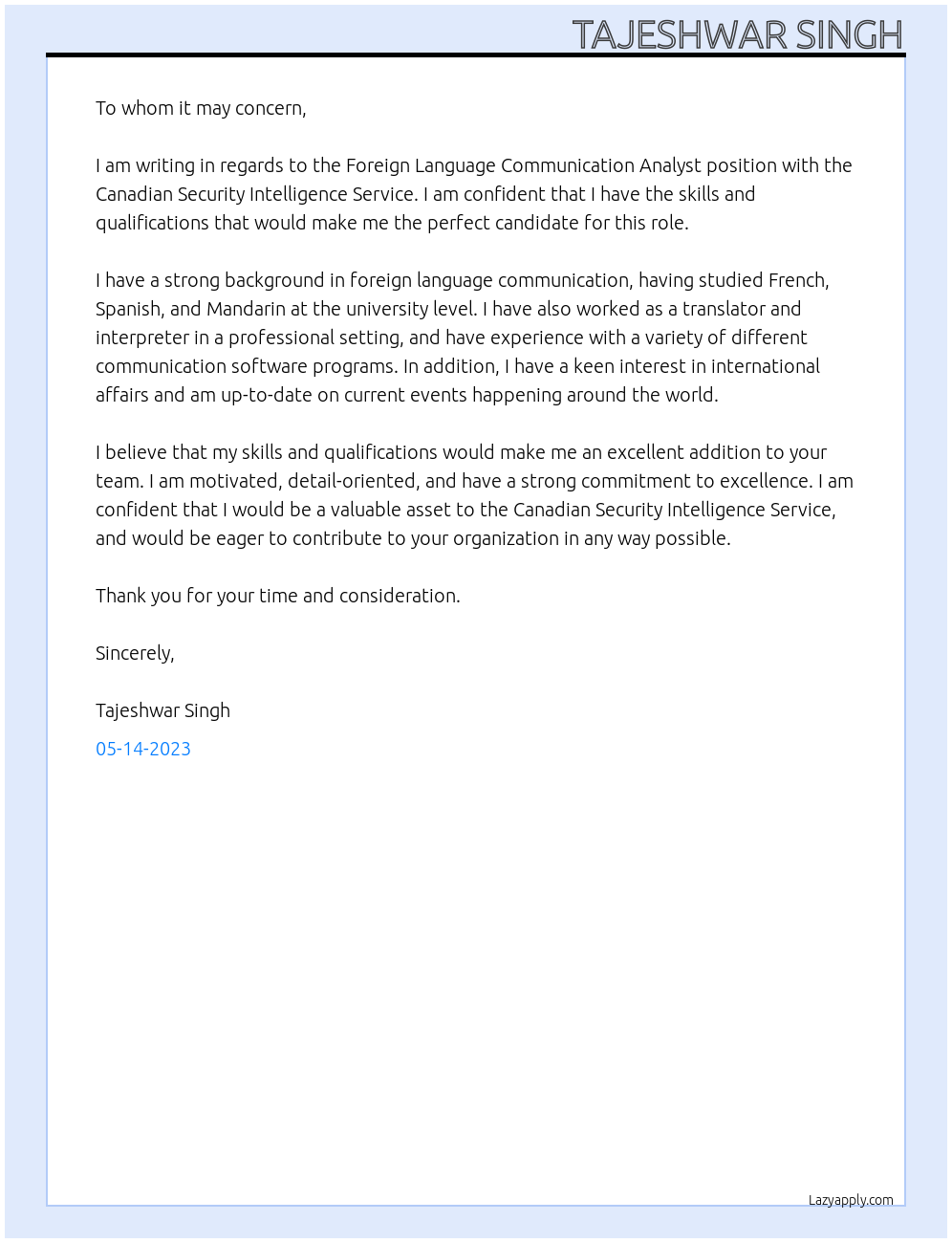 TAJESHWAR SINGH

To whom it may concern,

I am writing in regards to the Foreign Language Communication Analyst position with the Canadian Security Intelligence Service. I am confident that I have the skills and qualifications that would make me the perfect candidate for this role.

I have a strong background in foreign language communication, having studied French, Spanish, and Mandarin at the university level. I have also worked as a translator and interpreter in a professional setting, and have experience with a variety of different communication software programs. In addition, I have a keen interest in international affairs and am up-to-date on current events happening around the world.

I believe that my skills and qualifications would make me an excellent addition to your team. I am motivated, detail-oriented, and have a strong commitment to excellence. I am confident that I would be a valuable asset to the Canadian Security Intelligence Service, and would be eager to contribute to your organization in any way possible.

Thank you for your time and consideration.

Sincerely,

Tajeshwar Singh

05-14-2023

Lazyapply.com